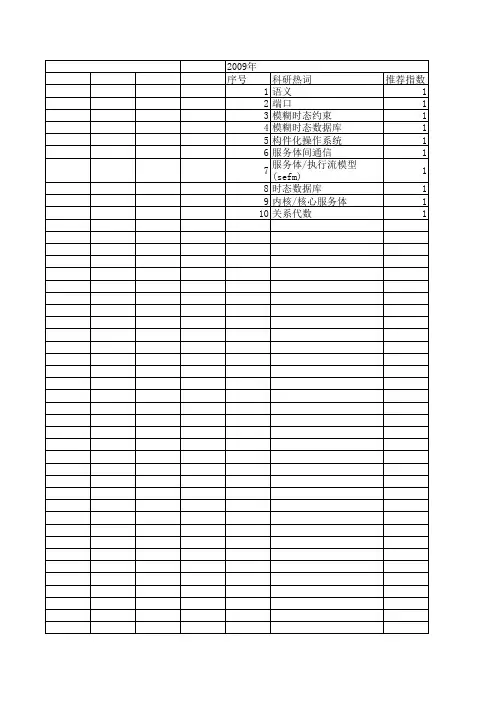 2009年

| 序号 | 科研热词 | 推荐指数 |
|---|---|---|
| 1 | 语义 | 1 |
| 2 | 端口 | 1 |
| 3 | 模糊时态约束 | 1 |
| 4 | 模糊时态数据库 | 1 |
| 5 | 构件化操作系统 | 1 |
| 6 | 服务体间通信 | 1 |
| 7 | 服务体/执行流模型(sefm) | 1 |
| 8 | 时态数据库 | 1 |
| 9 | 内核/核心服务体 | 1 |
| 10 | 关系代数 | 1 |